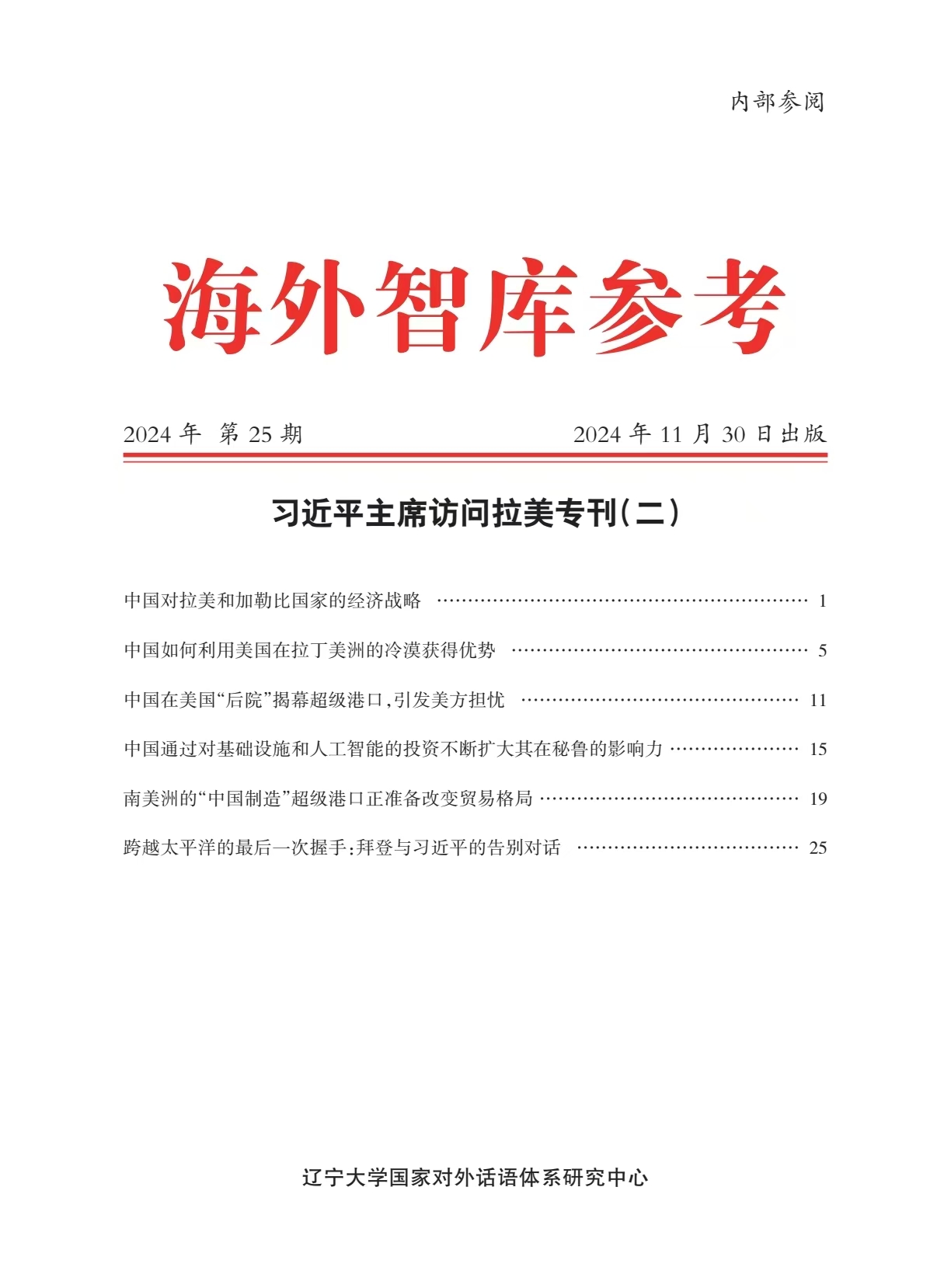 内部参阅

海外智库参考

2024年 第25期    2024年11月30日出版

习近平主席访问拉美专刊(二)

中国对拉美和加勒比国家的经济战略 1

中国如何利用美国在拉丁美洲的冷漠获得优势 5

中国在美国“后院”揭幕超级港口,引发美方担忧 11

中国通过对基础设施和人工智能的投资不断扩大其在秘鲁的影响力 15

南美洲的“中国制造”超级港口正准备改变贸易格局 19

跨越太平洋的最后一次握手:拜登与习近平的告别对话 25

辽宁大学国家对外话语体系研究中心